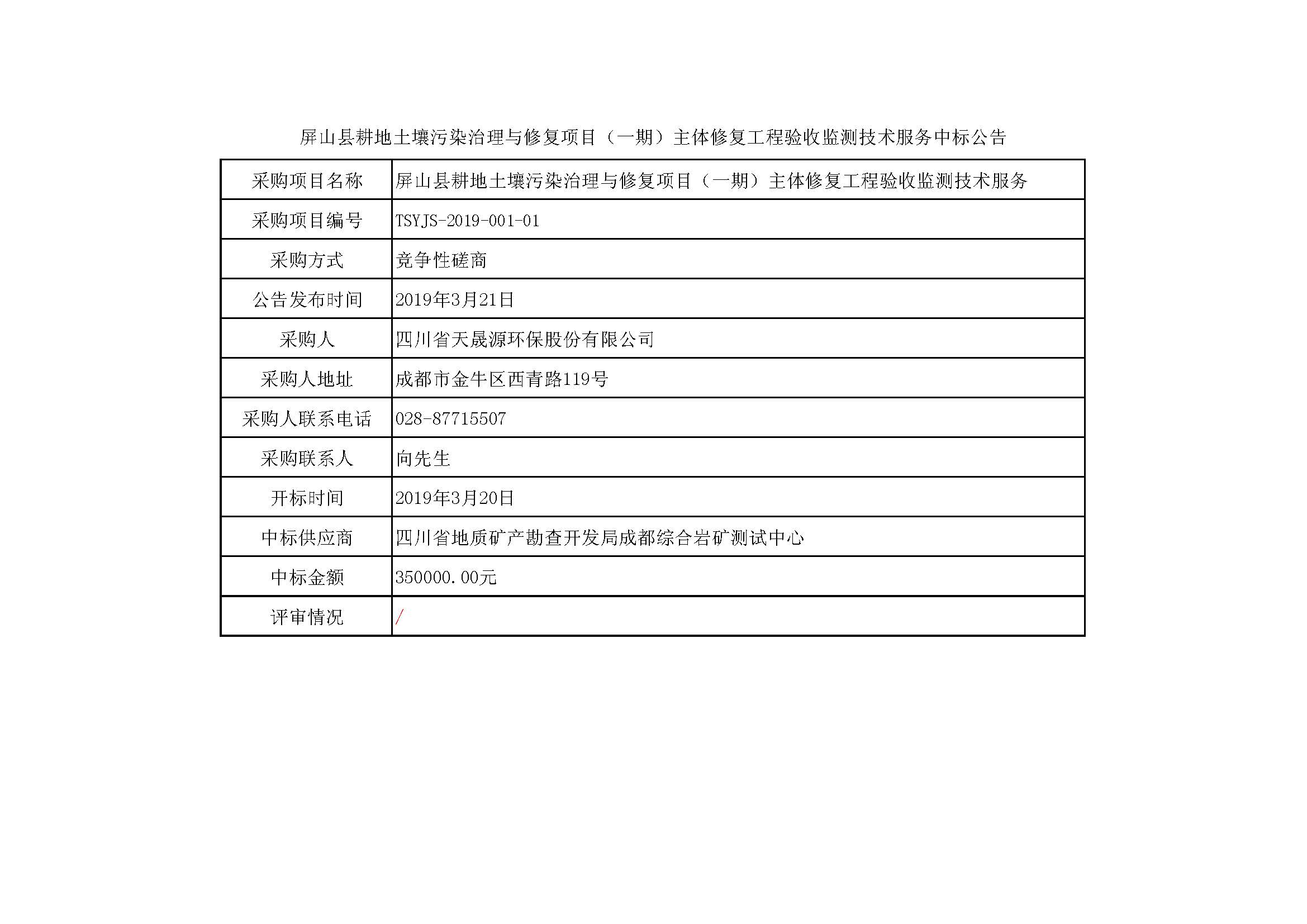 屏山县耕地土壤污染治理与修复项目（一期）主体修复工程验收监测技术服务中标公告

| 采购项目名称 | 屏山县耕地土壤污染治理与修复项目（一期）主体修复工程验收监测技术服务 |
|---|---|
| 采购项目编号 | TSYJS-2019-001-01 |
| 采购方式 | 竞争性磋商 |
| 公告发布时间 | 2019年3月21日 |
| 采购人 | 四川省天晟源环保股份有限公司 |
| 采购人地址 | 成都市金牛区西青路119号 |
| 采购人联系电话 | 028-87715507 |
| 采购联系人 | 向先生 |
| 开标时间 | 2019年3月20日 |
| 中标供应商 | 四川省地质矿产勘查开发局成都综合岩矿测试中心 |
| 中标金额 | 350000.00元 |
| 评审情况 | / |